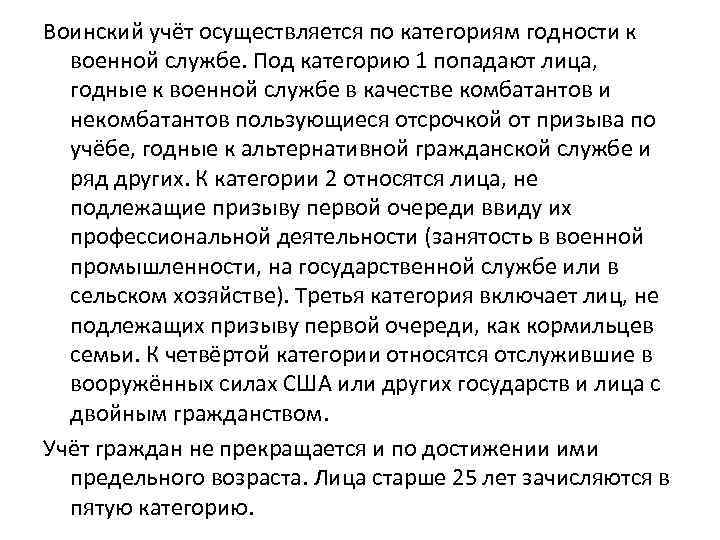 Воинский учёт осуществляется по категориям годности к военной службе. Под категорию 1 попадают лица, годные к военной службе в качестве комбатантов и некомбатантов пользующиеся отсрочкой от призыва по учёбе, годные к альтернативной гражданской службе и ряд других. К категории 2 относятся лица, не подлежащие призыву первой очереди ввиду их профессиональной деятельности (занятость в военной промышленности, на государственной службе или в сельском хозяйстве). Третья категория включает лиц, не подлежащих призыву первой очереди, как кормильцев семьи. К четвёртой категории относятся отслужившие в вооружённых силах США или других государств и лица с двойным гражданством.

Учёт граждан не прекращается и по достижении ими предельного возраста. Лица старше 25 лет зачисляются в пятую категорию.